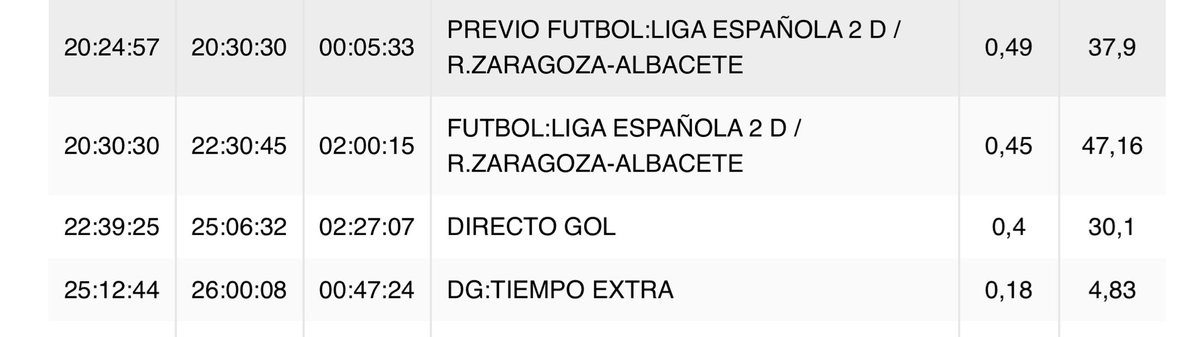 | 20:24:57 | 20:30:30 | 00:05:33 | PREVIO FUTBOL:LIGA ESPAÑOLA 2 D / R.ZARAGOZA-ALBACETE | 0,49 | 37,9 |
|---|---|---|---|---|---|
| 20:30:30 | 22:30:45 | 02:00:15 | FUTBOL:LIGA ESPAÑOLA 2 D / R.ZARAGOZA-ALBACETE | 0,45 | 47,16 |
| 22:39:25 | 25:06:32 | 02:27:07 | DIRECTO GOL | 0,4 | 30,1 |
| 25:12:44 | 26:00:08 | 00:47:24 | DG:TIEMPO EXTRA | 0,18 | 4,83 |